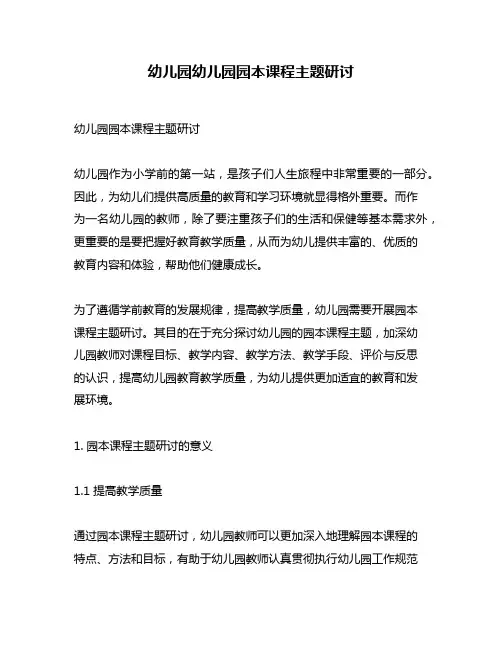 幼儿园幼儿园园本课程主题研讨

幼儿园园本课程主题研讨

幼儿园作为小学前的第一站，是孩子们人生旅程中非常重要的一部分。因此，为幼儿们提供高质量的教育和学习环境就显得格外重要。而作为一名幼儿园的教师，除了要注重孩子们的生活和保健等基本需求外，更重要的是要把握好教育教学质量，从而为幼儿提供丰富的、优质的教育内容和体验，帮助他们健康成长。

为了遵循学前教育的发展规律，提高教学质量，幼儿园需要开展园本课程主题研讨。其目的在于充分探讨幼儿园的园本课程主题，加深幼儿园教师对课程目标、教学内容、教学方法、教学手段、评价与反思的认识，提高幼儿园教育教学质量，为幼儿提供更加适宜的教育和发展环境。

1. 园本课程主题研讨的意义

1.1 提高教学质量

通过园本课程主题研讨，幼儿园教师可以更加深入地理解园本课程的特点、方法和目标，有助于幼儿园教师认真贯彻执行幼儿园工作规范